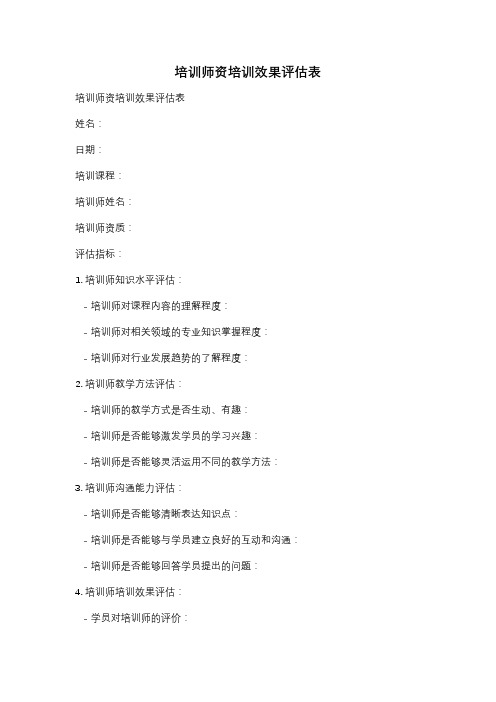 培训师资培训效果评估表

培训师资培训效果评估表

姓名：

日期：

培训课程：

培训师姓名：

培训师资质：

评估指标：

1. 培训师知识水平评估：

- 培训师对课程内容的理解程度：

- 培训师对相关领域的专业知识掌握程度：

- 培训师对行业发展趋势的了解程度：

2. 培训师教学方法评估：

- 培训师的教学方式是否生动、有趣：

- 培训师是否能够激发学员的学习兴趣：

- 培训师是否能够灵活运用不同的教学方法：

3. 培训师沟通能力评估：

- 培训师是否能够清晰表达知识点：

- 培训师是否能够与学员建立良好的互动和沟通：

- 培训师是否能够回答学员提出的问题：

4. 培训师培训效果评估：

- 学员对培训师的评价：